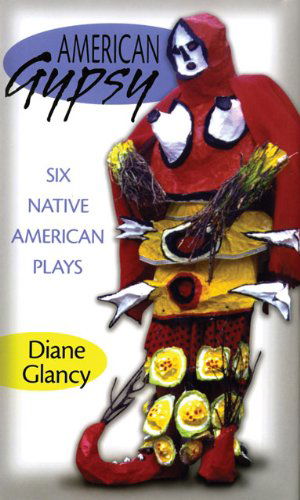 AMERICAN
Gypsy

SIX
NATIVE
AMERICAN
PLAYS

Diane
Glancy